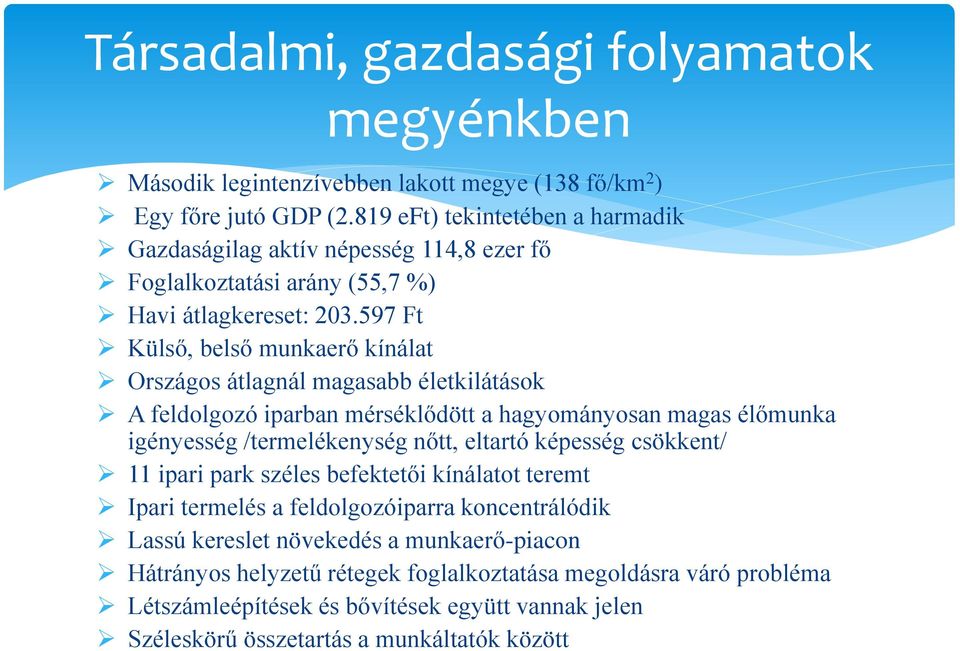 Társadalmi, gazdasági folyamatok megyénkben

➢ Második legintenzívebben lakott megye (138 fő/km$^2$)
➢ Egy főre jutó GDP (2.819 eFt) tekintetében a harmadik
➢ Gazdaságilag aktív népesség 114,8 ezer fő
➢ Foglalkoztatási arány (55,7 %)
➢ Havi átlagkereset: 203.597 Ft
➢ Külső, belső munkaerő kínálat
➢ Országos átlagnál magasabb életkilátások
➢ A feldolgozó iparban mérséklődött a hagyományosan magas élőmunka igényesség /termelékenység nőtt, eltartó képesség csökkent/
➢ 11 ipari park széles befektetői kínálatot teremt
➢ Ipari termelés a feldolgozóiparra koncentrálódik
➢ Lassú kereslet növekedés a munkaerő-piacon
➢ Hátrányos helyzetű rétegek foglalkoztatása megoldásra váró probléma
➢ Létszámleépítések és bővítések együtt vannak jelen
➢ Széleskörű összetartás a munkáltatók között